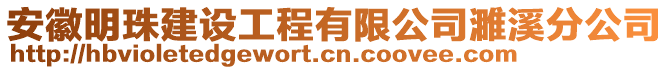 安徽明珠建设工程有限公司濉溪分公司
http://hbvioletedgewort.cn.coovee.com